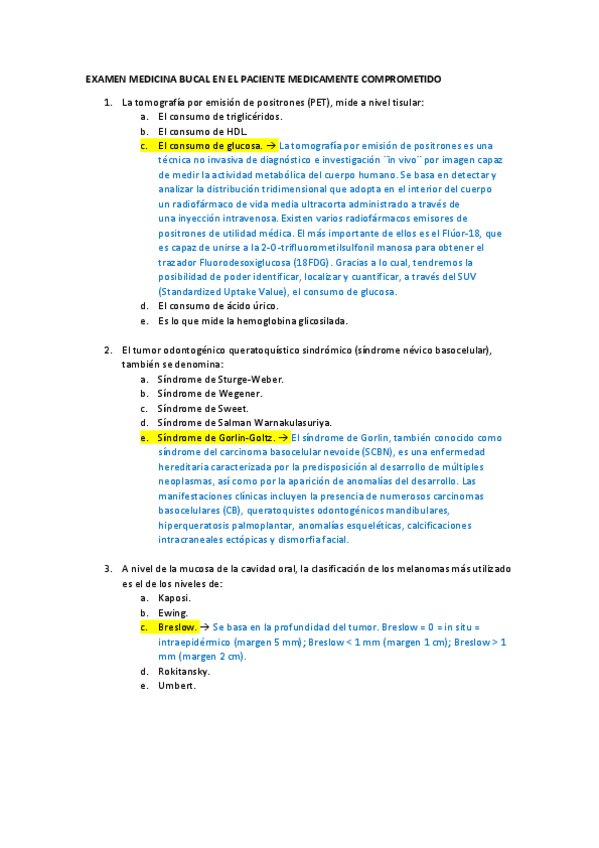 EXAMEN MEDICINA BUCAL EN EL PACIENTE MEDICAMENTE COMPROMETIDO

1. La tomografía por emisión de positrones (PET), mide a nivel tisular:
a. El consumo de triglicéridos.
b. El consumo de HDL.
c. El consumo de glucosa. → La tomografía por emisión de positrones es una técnica no invasiva de diagnóstico e investigación ¨in vivo¨ por imagen capaz de medir la actividad metabólica del cuerpo humano. Se basa en detectar y analizar la distribución tridimensional que adopta en el interior del cuerpo un radiofármaco de vida media ultracorta administrado a través de una inyección intravenosa. Existen varios radiofármacos emisores de positrones de utilidad médica. El más importante de ellos es el Flúor-18, que es capaz de unirse a la 2-O-trifluorometilsulfonil manosa para obtener el trazador Fluorodesoxiglucosa (18FDG). Gracias a lo cual, tendremos la posibilidad de poder identificar, localizar y cuantificar, a través del SUV (Standardized Uptake Value), el consumo de glucosa.
d. El consumo de ácido úrico.
e. Es lo que mide la hemoglobina glicosilada.

2. El tumor odontogénico queratoquístico sindrómico (síndrome névico basocelular), también se denomina:
a. Síndrome de Sturge-Weber.
b. Síndrome de Wegener.
c. Síndrome de Sweet.
d. Síndrome de Salman Warnakulasuriya.
e. Síndrome de Gorlin-Goltz. → El síndrome de Gorlin, también conocido como síndrome del carcinoma basocelular nevoide (SCBN), es una enfermedad hereditaria caracterizada por la predisposición al desarrollo de múltiples neoplasmas, así como por la aparición de anomalías del desarrollo. Las manifestaciones clínicas incluyen la presencia de numerosos carcinomas basocelulares (CB), queratoquistes odontogénicos mandibulares, hiperqueratosis palmoplantar, anomalías esqueléticas, calcificaciones intracraneales ectópicas y dismorfia facial.

3. A nivel de la mucosa de la cavidad oral, la clasificación de los melanomas más utilizado es el de los niveles de:
a. Kaposi.
b. Ewing.
c. Breslow. → Se basa en la profundidad del tumor. Breslow = 0 = in situ = intraepidérmico (margen 5 mm); Breslow < 1 mm (margen 1 cm); Breslow > 1 mm (margen 2 cm).
d. Rokitansky.
e. Umbert.